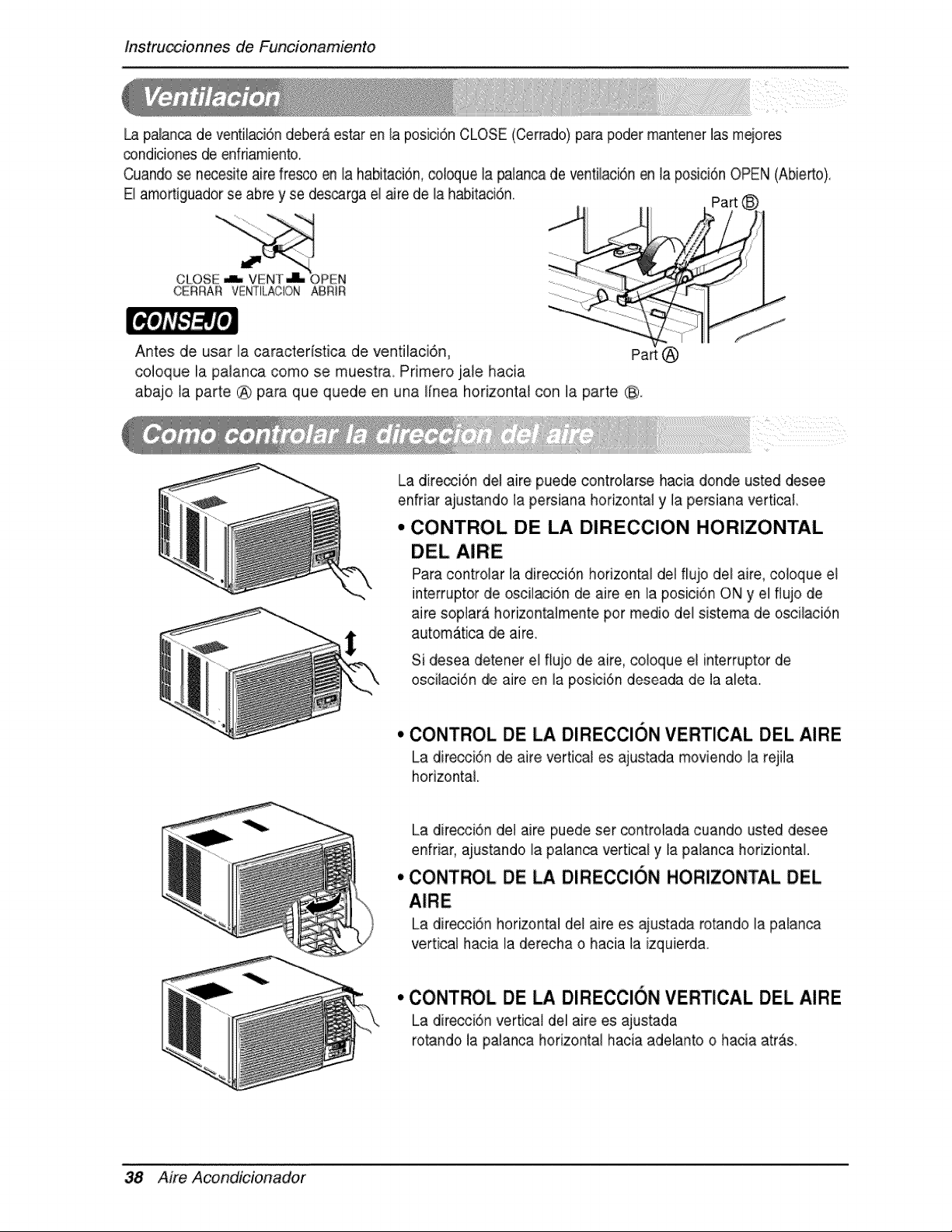 Instruccionnes de Funcionamiento

Ventilacion

La palanca de ventilación deberá estar en la posición CLOSE (Cerrado) para poder mantener las mejores condiciones de enfriamiento.
Cuando se necesite aire fresco en la habitación, coloque la palanca de ventilación en la posición OPEN (Abierto). El amortiguador se abre y se descarga el aire de la habitación.

CLOSE VENT OPEN
CERRAR VENTILACION ABRIR

Part Ⓑ

Part Ⓐ

CONSEJO

Antes de usar la característica de ventilación, coloque la palanca como se muestra. Primero jale hacia abajo la parte Ⓐ para que quede en una línea horizontal con la parte Ⓑ.

Como controlar la direccion del aire

La dirección del aire puede controlarse hacia donde usted desee enfriar ajustando la persiana horizontal y la persiana vertical.

• CONTROL DE LA DIRECCION HORIZONTAL DEL AIRE
Para controlar la dirección horizontal del flujo del aire, coloque el interruptor de oscilación de aire en la posición ON y el flujo de aire soplará horizontalmente por medio del sistema de oscilación automática de aire.

Si desea detener el flujo de aire, coloque el interruptor de oscilación de aire en la posición deseada de la aleta.

• CONTROL DE LA DIRECCIÓN VERTICAL DEL AIRE
La dirección de aire vertical es ajustada moviendo la rejila horizontal.

La dirección del aire puede ser controlada cuando usted desee enfriar, ajustando la palanca vertical y la palanca horiziontal.

• CONTROL DE LA DIRECCIÓN HORIZONTAL DEL AIRE
La dirección horizontal del aire es ajustada rotando la palanca vertical hacia la derecha o hacia la izquierda.

• CONTROL DE LA DIRECCIÓN VERTICAL DEL AIRE
La dirección vertical del aire es ajustada rotando la palanca horizontal hacia adelanto o hacia atrás.

38 Aire Acondicionador